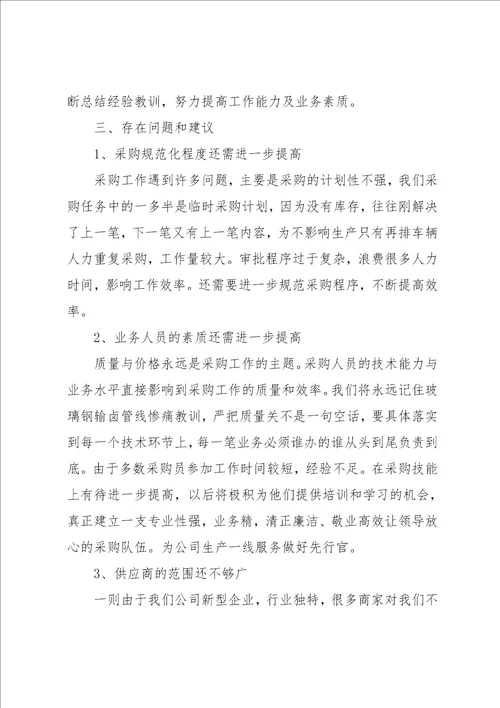 断总结经验教训，努力提高工作能力及业务素质。

三、存在问题和建议

1、采购规范化程度还需进一步提高

采购工作遇到许多问题，主要是采购的计划性不强，我们采购任务中的一多半是临时采购计划，因为没有库存，往往刚解决了上一笔，下一笔又有上一笔内容，为不影响生产只有再排车辆人力重复采购，工作量较大。审批程序过于复杂，浪费很多人力时间，影响工作效率。还需要进一步规范采购程序，不断提高效率。

2、业务人员的素质还需进一步提高

质量与价格永远是采购工作的主题。采购人员的技术能力与业务水平直接影响到采购工作的质量和效率。我们将永远记住玻璃钢输卤管线惨痛教训，严把质量关不是一句空话，要具体落实到每一个技术环节上，每一笔业务必须谁办的谁从头到尾负责到底。由于多数采购员参加工作时间较短，经验不足。在采购技能上有待进一步提高，以后将极积为他们提供培训和学习的机会，真正建立一支专业性强，业务精，清正廉洁、敬业高效让领导放心的采购队伍。为公司生产一线服务做好先行官。

3、供应商的范围还不够广

一则由于我们公司新型企业，行业独特，很多商家对我们不